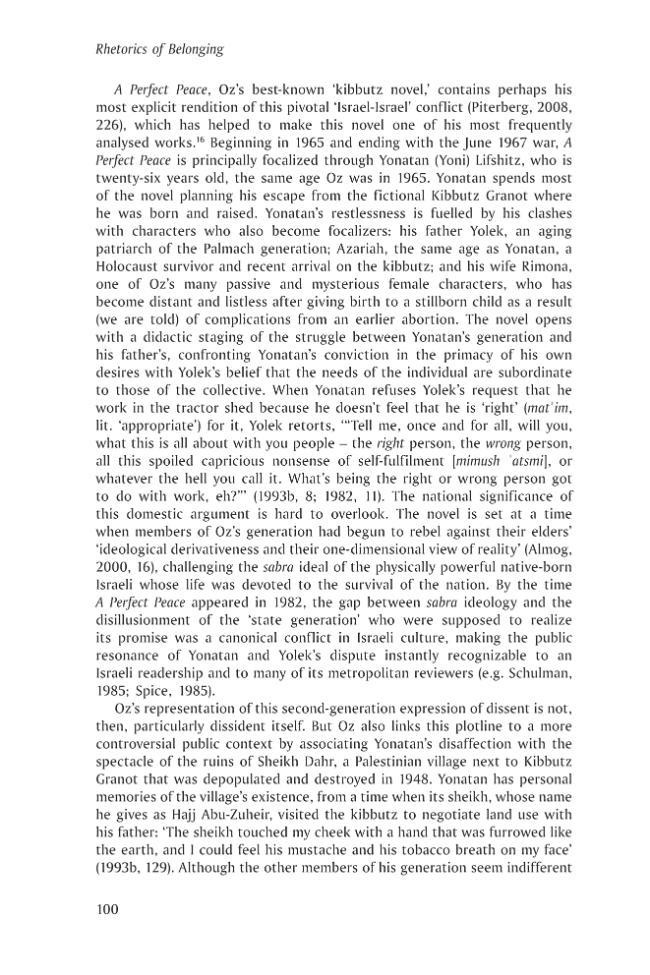 Rhetorics of Belonging

A Perfect Peace, Oz's best-known 'kibbutz novel,' contains perhaps his most explicit rendition of this pivotal 'Israel-Israel' conflict (Piterberg, 2008, 226), which has helped to make this novel one of his most frequently analysed works.$^{16}$ Beginning in 1965 and ending with the June 1967 war, A Perfect Peace is principally focalized through Yonatan (Yoni) Lifshitz, who is twenty-six years old, the same age Oz was in 1965. Yonatan spends most of the novel planning his escape from the fictional Kibbutz Granot where he was born and raised. Yonatan's restlessness is fuelled by his clashes with characters who also become focalizers: his father Yolek, an aging patriarch of the Palmach generation; Azariah, the same age as Yonatan, a Holocaust survivor and recent arrival on the kibbutz; and his wife Rimona, one of Oz's many passive and mysterious female characters, who has become distant and listless after giving birth to a stillborn child as a result (we are told) of complications from an earlier abortion. The novel opens with a didactic staging of the struggle between Yonatan's generation and his father's, confronting Yonatan's conviction in the primacy of his own desires with Yolek's belief that the needs of the individual are subordinate to those of the collective. When Yonatan refuses Yolek's request that he work in the tractor shed because he doesn't feel that he is 'right' (mat'im, lit. 'appropriate') for it, Yolek retorts, '"Tell me, once and for all, will you, what this is all about with you people – the right person, the wrong person, all this spoiled capricious nonsense of self-fulfilment [mimush 'atsmi], or whatever the hell you call it. What's being the right or wrong person got to do with work, eh?"' (1993b, 8; 1982, 11). The national significance of this domestic argument is hard to overlook. The novel is set at a time when members of Oz's generation had begun to rebel against their elders' 'ideological derivativeness and their one-dimensional view of reality' (Almog, 2000, 16), challenging the sabra ideal of the physically powerful native-born Israeli whose life was devoted to the survival of the nation. By the time A Perfect Peace appeared in 1982, the gap between sabra ideology and the disillusionment of the 'state generation' who were supposed to realize its promise was a canonical conflict in Israeli culture, making the public resonance of Yonatan and Yolek's dispute instantly recognizable to an Israeli readership and to many of its metropolitan reviewers (e.g. Schulman, 1985; Spice, 1985).

Oz's representation of this second-generation expression of dissent is not, then, particularly dissident itself. But Oz also links this plotline to a more controversial public context by associating Yonatan's disaffection with the spectacle of the ruins of Sheikh Dahr, a Palestinian village next to Kibbutz Granot that was depopulated and destroyed in 1948. Yonatan has personal memories of the village's existence, from a time when its sheikh, whose name he gives as Hajj Abu-Zuheir, visited the kibbutz to negotiate land use with his father: 'The sheikh touched my cheek with a hand that was furrowed like the earth, and I could feel his mustache and his tobacco breath on my face' (1993b, 129). Although the other members of his generation seem indifferent

100